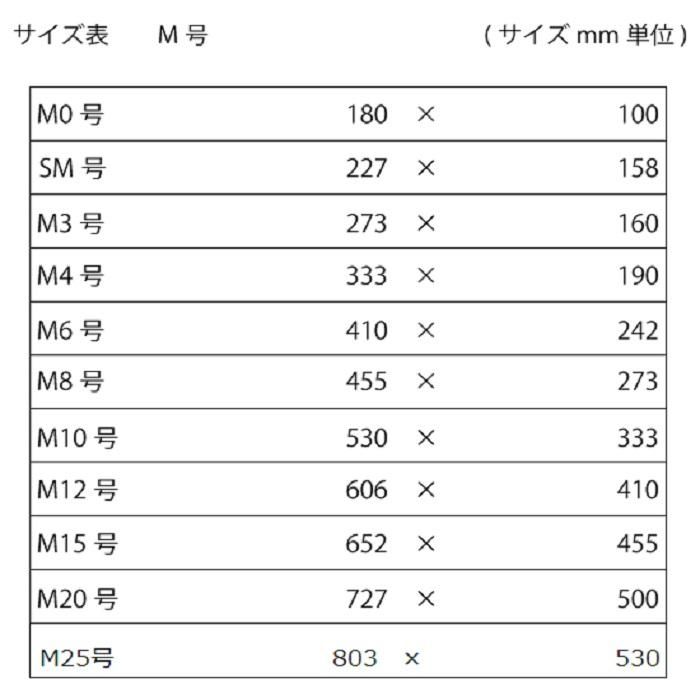 サイズ表 M号 (サイズmm単位)

| M0号 | 180 | × | 100 |
|---|---|---|---|
| SM号 | 227 | × | 158 |
| M3号 | 273 | × | 160 |
| M4号 | 333 | × | 190 |
| M6号 | 410 | × | 242 |
| M8号 | 455 | × | 273 |
| M10号 | 530 | × | 333 |
| M12号 | 606 | × | 410 |
| M15号 | 652 | × | 455 |
| M20号 | 727 | × | 500 |
| M25号 | 803 | × | 530 |